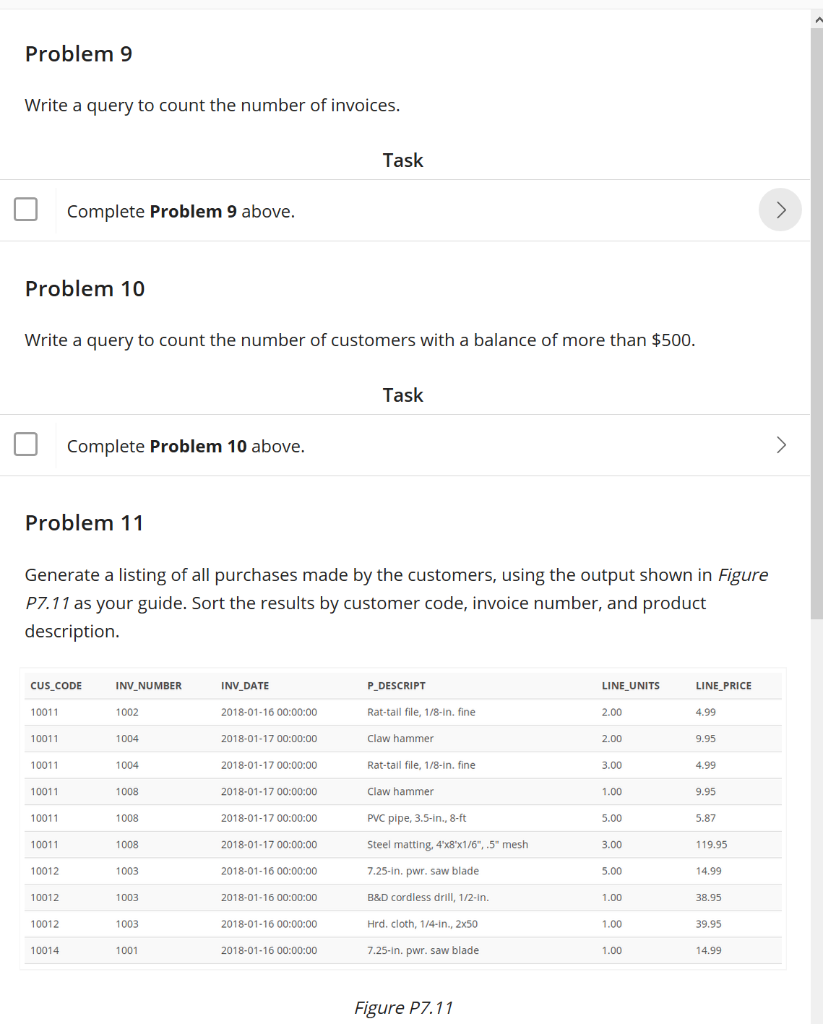 Problem 9

Write a query to count the number of invoices.

Task

Complete **Problem 9** above.

Problem 10

Write a query to count the number of customers with a balance of more than $500.

Task

Complete **Problem 10** above.

Problem 11

Generate a listing of all purchases made by the customers, using the output shown in *Figure P7.11* as your guide. Sort the results by customer code, invoice number, and product description.

| CUS_CODE | INV_NUMBER | INV_DATE | P_DESCRIPT | LINE_UNITS | LINE_PRICE |
|---|---|---|---|---|---|
| 10011 | 1002 | 2018-01-16 00:00:00 | Rat-tail file, 1/8-in. fine | 2.00 | 4.99 |
| 10011 | 1004 | 2018-01-17 00:00:00 | Claw hammer | 2.00 | 9.95 |
| 10011 | 1004 | 2018-01-17 00:00:00 | Rat-tail file, 1/8-in. fine | 3.00 | 4.99 |
| 10011 | 1008 | 2018-01-17 00:00:00 | Claw hammer | 1.00 | 9.95 |
| 10011 | 1008 | 2018-01-17 00:00:00 | PVC pipe, 3.5-in., 8-ft | 5.00 | 5.87 |
| 10011 | 1008 | 2018-01-17 00:00:00 | Steel matting, 4'x8'x1/6", .5" mesh | 3.00 | 119.95 |
| 10012 | 1003 | 2018-01-16 00:00:00 | 7.25-in. pwr. saw blade | 5.00 | 14.99 |
| 10012 | 1003 | 2018-01-16 00:00:00 | B&D cordless drill, 1/2-in. | 1.00 | 38.95 |
| 10012 | 1003 | 2018-01-16 00:00:00 | Hrd. cloth, 1/4-in., 2x50 | 1.00 | 39.95 |
| 10014 | 1001 | 2018-01-16 00:00:00 | 7.25-in. pwr. saw blade | 1.00 | 14.99 |

*Figure P7.11*